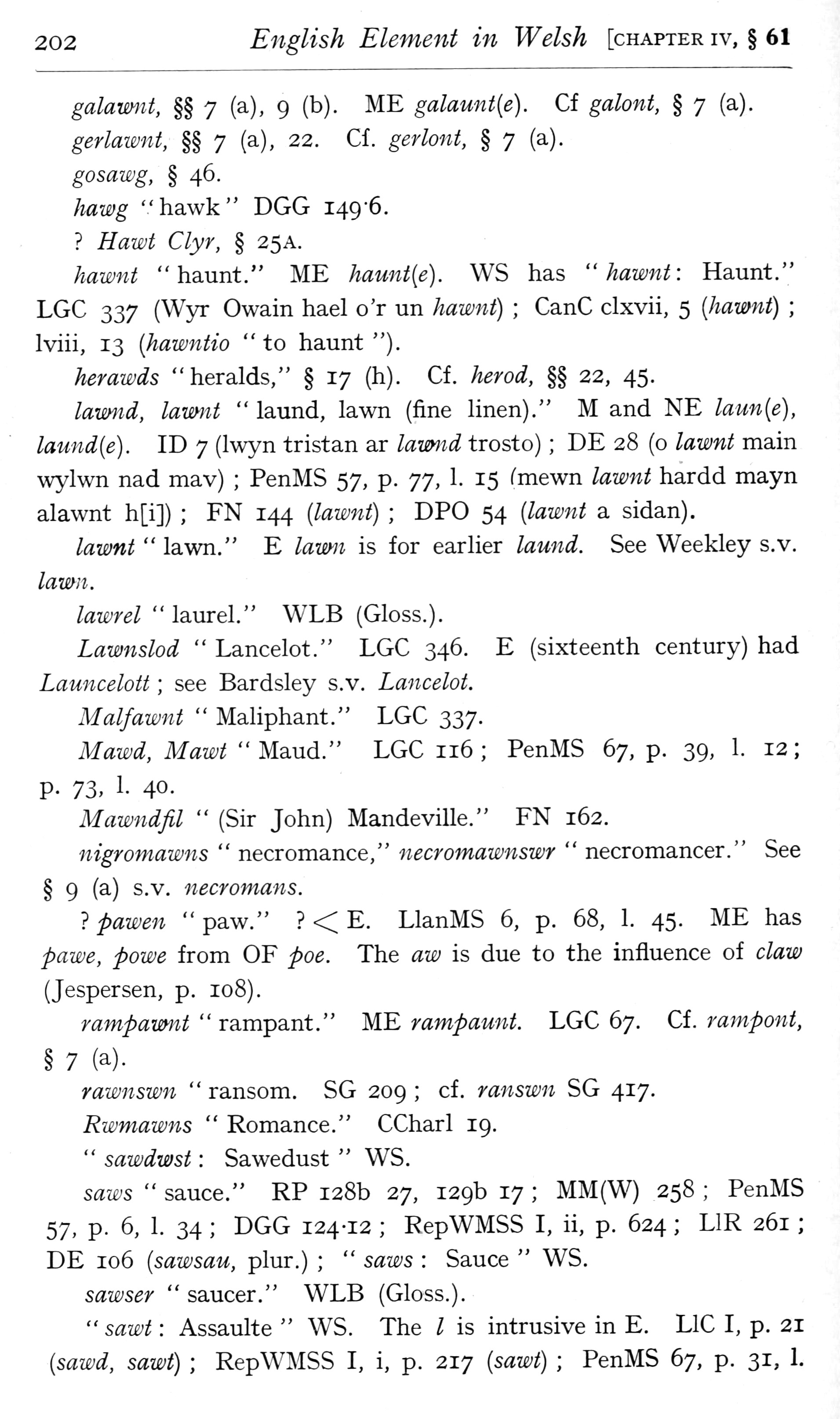 202 English Element in Welsh [CHAPTER IV, § 61

galawnt, §§ 7 (a), 9 (b). ME galaunt(e). Cf galont, § 7 (a).

gerlawnt, §§ 7 (a), 22. Cf. gerlont, § 7 (a).

gosawg, § 46.

hawg "hawk" DGG 149·6.

? Hawt Clyr, § 25A.

hawnt "haunt." ME haunt(e). WS has "hawnt: Haunt." LGC 337 (Wyr Owain hael o'r un hawnt); CanC clxvii, 5 (hawnt); lviii, 13 (hawntio "to haunt").

herawds "heralds," § 17 (h). Cf. herod, §§ 22, 45.

lawnd, lawnt "laund, lawn (fine linen)." M and NE laun(e), laund(e). ID 7 (lwyn tristan ar lawnd trosto); DE 28 (o lawnt main wylwn nad mav); PenMS 57, p. 77, l. 15 (mewn lawnt hardd mayn alawnt h[i]); FN 144 (lawnt); DPO 54 (lawnt a sidan).

lawnt "lawn." E lawn is for earlier laund. See Weekley s.v. lawn.

lawrel "laurel." WLB (Gloss.).

Lawnslod "Lancelot." LGC 346. E (sixteenth century) had Launcelott; see Bardsley s.v. Lancelot.

Malfawnt "Maliphant." LGC 337.

Mawd, Mawt "Maud." LGC 116; PenMS 67, p. 39, l. 12; p. 73, l. 40.

Mawndfil "(Sir John) Mandeville." FN 162.

nigromawns "necromance," necromawnswr "necromancer." See § 9 (a) s.v. necromans.

? pawen "paw." ? < E. LlanMS 6, p. 68, l. 45. ME has pawe, powe from OF poe. The aw is due to the influence of claw (Jespersen, p. 108).

rampawnt "rampant." ME rampaunt. LGC 67. Cf. rampont, § 7 (a).

rawnswn "ransom. SG 209; cf. ranswn SG 417.

Rwmawns "Romance." CCharl 19.

"sawdwst: Sawedust" WS.

saws "sauce." RP 128b 27, 129b 17; MM(W) 258; PenMS 57, p. 6, l. 34; DGG 124·12; RepWMSS I, ii, p. 624; LlR 261; DE 106 (sawsau, plur.); "saws: Sauce" WS.

sawser "saucer." WLB (Gloss.).

"sawt: Assaulte" WS. The l is intrusive in E. LlC I, p. 21 (sawd, sawt); RepWMSS I, i, p. 217 (sawt); PenMS 67, p. 31, l.